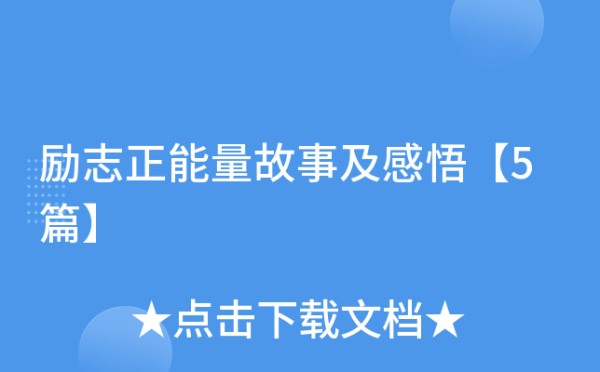 励志正能量故事及感悟【5篇】

★点击下载文档★